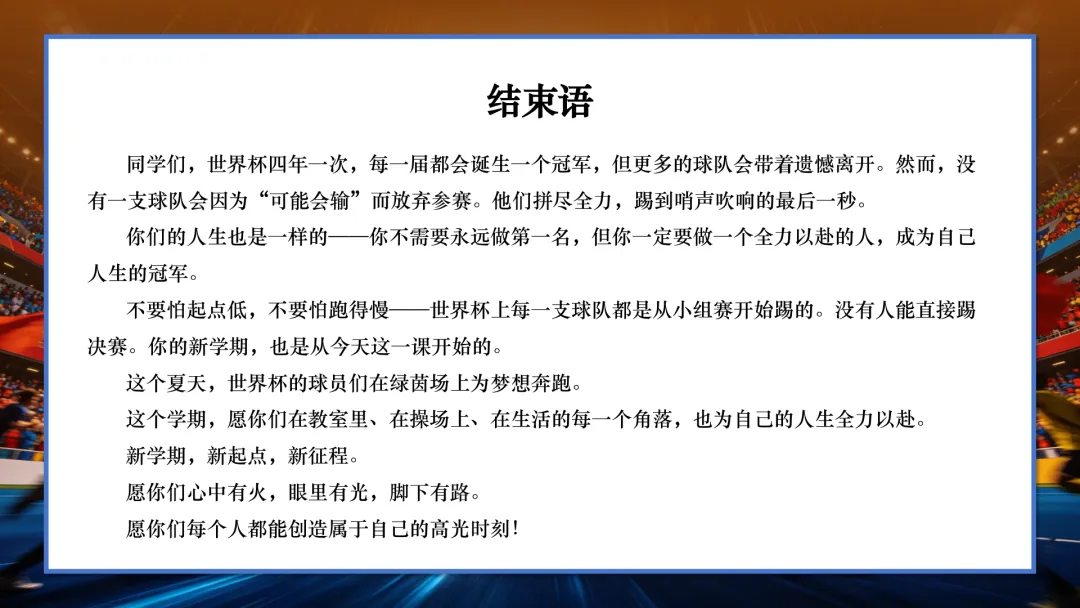 结束语

同学们，世界杯四年一次，每一届都会诞生一个冠军，但更多的球队会带着遗憾离开。然而，没有一支球队会因为“可能会输”而放弃参赛。他们拼尽全力，踢到哨声吹响的最后一秒。

你们的人生也是一样的——你不需要永远做第一名，但你一定要做一个全力以赴的人，成为自己人生的冠军。

不要怕起点低，不要怕跑得慢——世界杯上每一支球队都是从小组赛开始踢的。没有人能直接踢决赛。你的新学期，也是从今天这一课开始的。

这个夏天，世界杯的球员们在绿茵场上为梦想奔跑。

这个学期，愿你们在教室里、在操场上、在生活的每一个角落，也为自己的人生全力以赴。

新学期，新起点，新征程。

愿你们心中有火，眼里有光，脚下有路。

愿你们每个人都能创造属于自己的高光时刻！